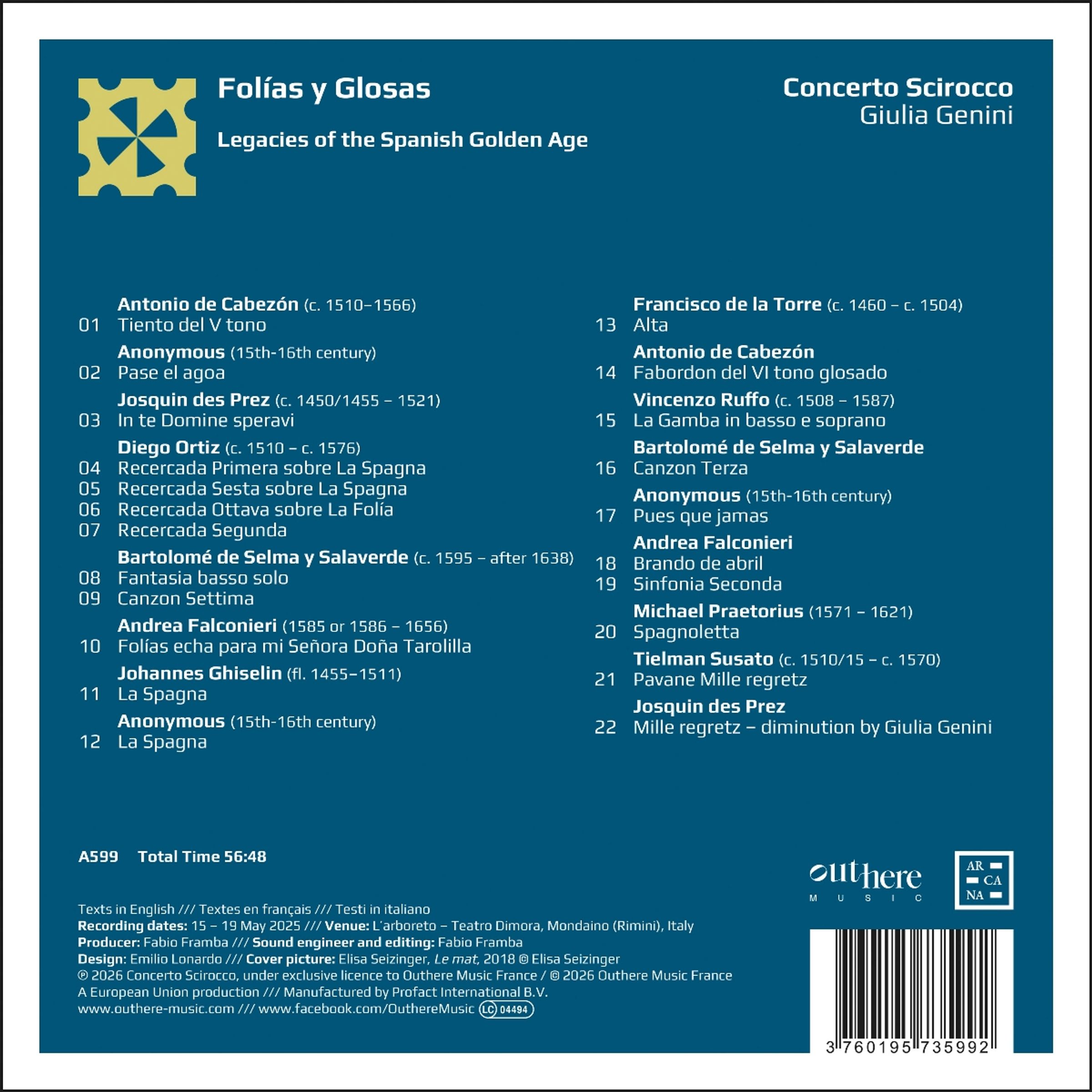 Folías y Glosas

Legacies of the Spanish Golden Age

Concerto Scirocco
Giulia Genini

Antonio de Cabezón (c. 1510–1566)
01 Tiento del V tono

Anonymous (15th-16th century)
02 Pase el agoa

Josquin des Prez (c. 1450/1455 – 1521)
03 In te Domine speravi

Diego Ortiz (c. 1510 – c. 1576)
04 Recercada Primera sobre La Spagna
05 Recercada Sesta sobre La Spagna
06 Recercada Ottava sobre La Folía
07 Recercada Segunda

Bartolomé de Selma y Salaverde (c. 1595 – after 1638)
08 Fantasia basso solo
09 Canzon Settima

Andrea Falconieri (1585 or 1586 – 1656)
10 Folías echa para mi Señora Doña Tarolilla

Johannes Ghiselin (fl. 1455–1511)
11 La Spagna

Anonymous (15th-16th century)
12 La Spagna

Francisco de la Torre (c. 1460 – c. 1504)
13 Alta

Antonio de Cabezón
14 Fabordon del VI tono glosado

Vincenzo Ruffo (c. 1508 – 1587)
15 La Gamba in basso e soprano

Bartolomé de Selma y Salaverde
16 Canzon Terza

Anonymous (15th-16th century)
17 Pues que jamas

Andrea Falconieri
18 Brando de abril
19 Sinfonia Seconda

Michael Praetorius (1571 – 1621)
20 Spagnoletta

Tielman Susato (c. 1510/15 – c. 1570)
21 Pavane Mille regretz

Josquin des Prez
22 Mille regretz – diminution by Giulia Genini

A599 Total Time 56:48

outhere
MUSIC

AR
CA
NA

Texts in English /// Textes en français /// Testi in italiano
Recording dates: 15 – 19 May 2025 /// Venue: L'arboreto – Teatro Dimora, Mondaino (Rimini), Italy
Producer: Fabio Framba /// Sound engineer and editing: Fabio Framba
Design: Emilio Lonardo /// Cover picture: Elisa Seizinger, Le mat, 2018 © Elisa Seizinger
℗ 2026 Concerto Scirocco, under exclusive licence to Outhere Music France / © 2026 Outhere Music France
A European Union production /// Manufactured by Profact International B.V.
www.outhere-music.com /// www.facebook.com/OuthereMusic LC 04494

3 760195 735992